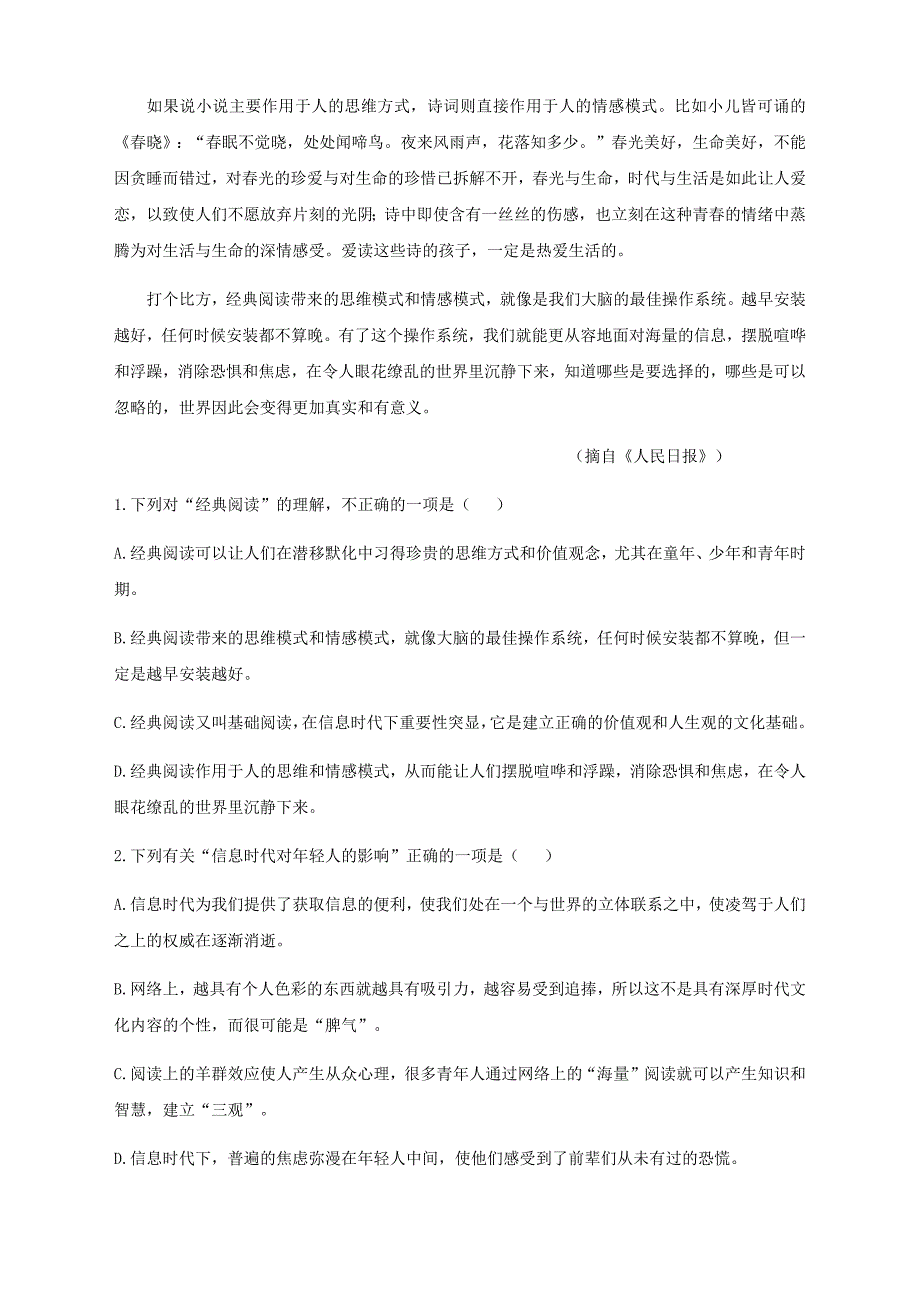 如果说小说主要作用于人的思维方式，诗词则直接作用于人的情感模式。比如小儿皆可诵的《春晓》：“春眠不觉晓，处处闻啼鸟。夜来风雨声，花落知多少。”春光美好，生命美好，不能因贪睡而错过，对春光的珍爱与对生命的珍惜已拆解不开，春光与生命，时代与生活是如此让人爱恋，以致使人们不愿放弃片刻的光阴；诗中即使含有一丝丝的伤感，也立刻在这种青春的情绪中蒸腾为对生活与生命的深情感受。爱读这些诗的孩子，一定是热爱生活的。

打个比方，经典阅读带来的思维模式和情感模式，就像是我们大脑的最佳操作系统。越早安装越好，任何时候安装都不算晚。有了这个操作系统，我们就能更从容地面对海量的信息，摆脱喧哗和浮躁，消除恐惧和焦虑，在令人眼花缭乱的世界里沉静下来，知道哪些是要选择的，哪些是可以忽略的，世界因此会变得更加真实和有意义。

（摘自《人民日报》）

1.下列对“经典阅读”的理解，不正确的一项是（　　）

A.经典阅读可以让人们在潜移默化中习得珍贵的思维方式和价值观念，尤其在童年、少年和青年时期。

B.经典阅读带来的思维模式和情感模式，就像大脑的最佳操作系统，任何时候安装都不算晚，但一定是越早安装越好。

C.经典阅读又叫基础阅读，在信息时代下重要性突显，它是建立正确的价值观和人生观的文化基础。

D.经典阅读作用于人的思维和情感模式，从而能让人们摆脱喧哗和浮躁，消除恐惧和焦虑，在令人眼花缭乱的世界里沉静下来。

2.下列有关“信息时代对年轻人的影响”正确的一项是（　　）

A.信息时代为我们提供了获取信息的便利，使我们处在一个与世界的立体联系之中，使凌驾于人们之上的权威在逐渐消逝。

B.网络上，越具有个人色彩的东西就越具有吸引力，越容易受到追捧，所以这不是具有深厚时代文化内容的个性，而很可能是“脾气”。

C.阅读上的羊群效应使人产生从众心理，很多青年人通过网络上的“海量”阅读就可以产生知识和智慧，建立“三观”。

D.信息时代下，普遍的焦虑弥漫在年轻人中间，使他们感受到了前辈们从未有过的恐慌。